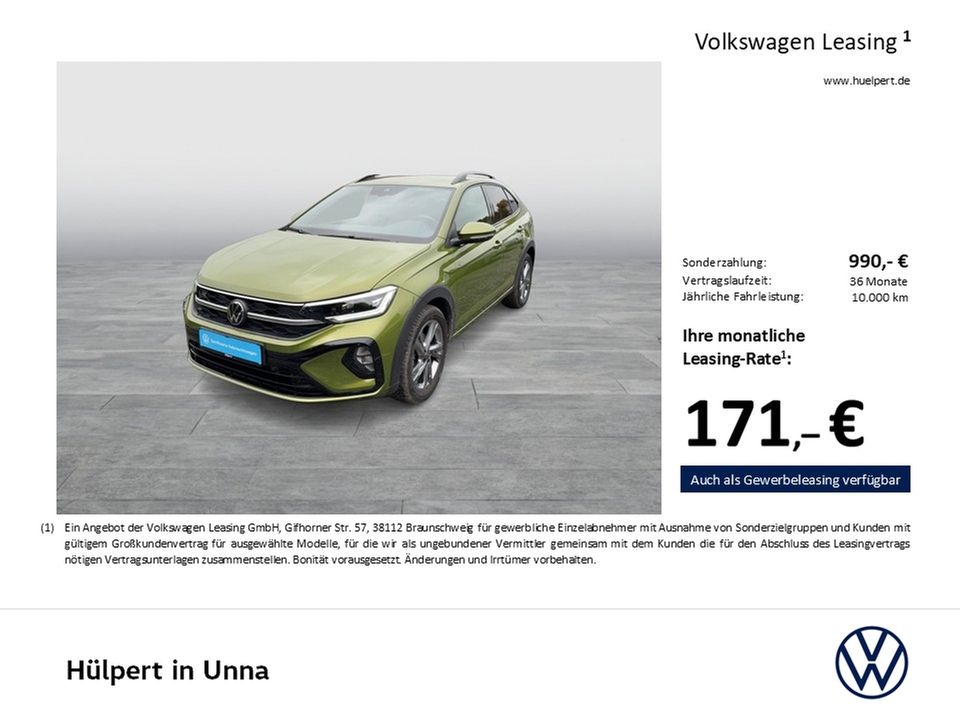 Volkswagen Leasing $^{1}$

www.huelpert.de

Sonderzahlung: 990,- €
Vertragslaufzeit: 36 Monate
Jährliche Fahrleistung: 10.000 km

Ihre monatliche Leasing-Rate$^{1}$:

171,– €

Auch als Gewerbeleasing verfügbar

(1) Ein Angebot der Volkswagen Leasing GmbH, Gifhorner Str. 57, 38112 Braunschweig für gewerbliche Einzelabnehmer mit Ausnahme von Sonderzielgruppen und Kunden mit gültigem Großkundenvertrag für ausgewählte Modelle, für die wir als ungebundener Vermittler gemeinsam mit dem Kunden die für den Abschluss des Leasingvertrags nötigen Vertragsunterlagen zusammenstellen. Bonität vorausgesetzt. Änderungen und Irrtümer vorbehalten.

Hülpert in Unna